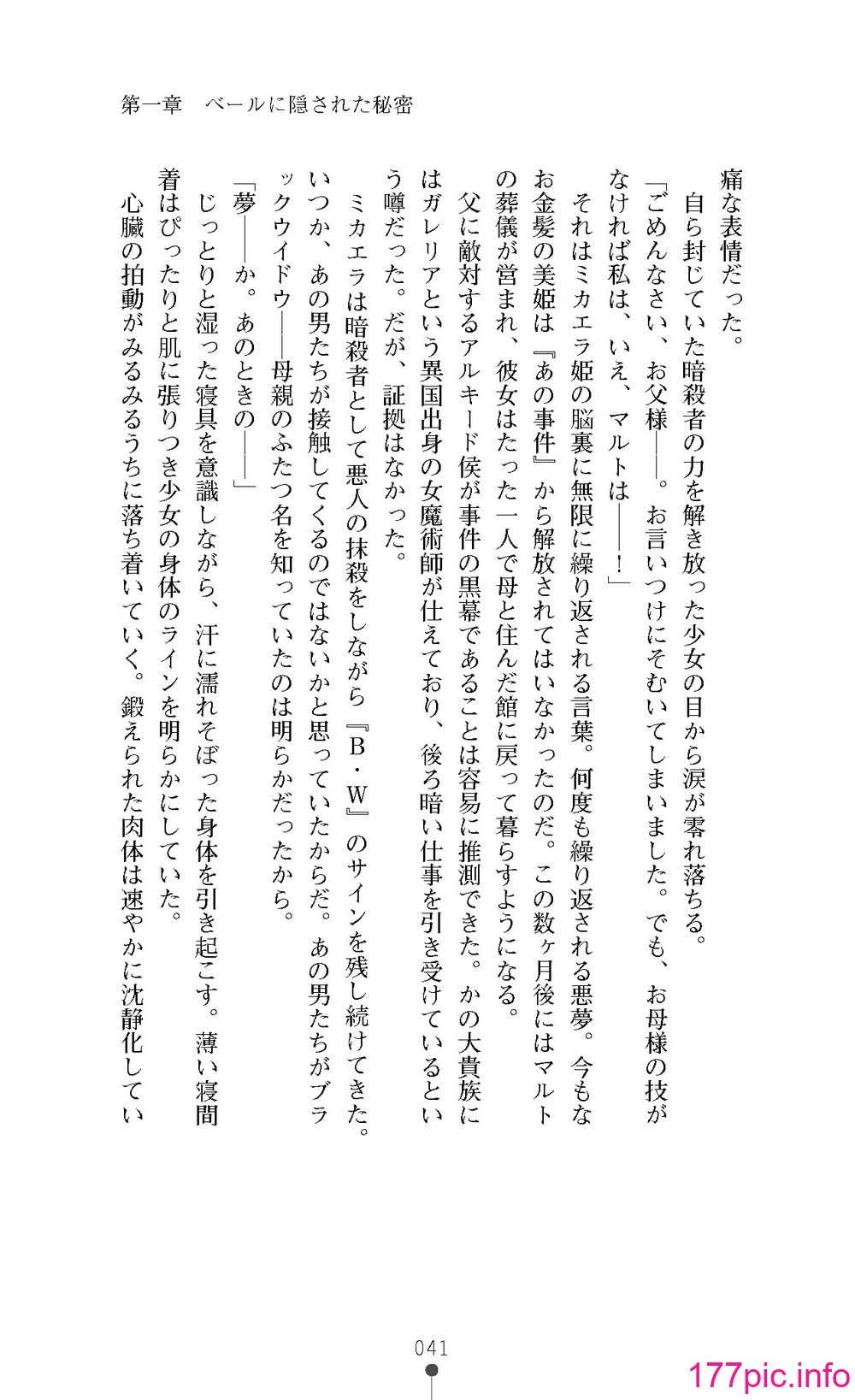 第一章　ベールに隠された秘密

痛な表情だった。

自ら封じていた暗殺者の力を解き放った少女の目から涙が零れ落ちる。

「ごめんなさい、お父様――。お言いつけにそむいてしまいました。でも、お母様の技がなければ私は、いえ、マルトは――！」

それはミカエラ姫の脳裏に無限に繰り返される言葉。何度も繰り返される悪夢。今もなお金髪の美姫は『あの事件』から解放されてはいなかったのだ。この数ヶ月後にはマルトの葬儀が営まれ、彼女はたった一人で母と住んだ館に戻って暮らすようになる。

父に敵対するアルキード侯が事件の黒幕であることは容易に推測できた。かの大貴族にはガレリアという異国出身の女魔術師が仕えており、後ろ暗い仕事を引き受けているという噂だった。だが、証拠はなかった。

ミカエラは暗殺者として悪人の抹殺をしながら『B・W』のサインを残し続けてきた。いつか、あの男たちが接触してくるのではないかと思っていたからだ。あの男たちがブラックウイドウ――母親のふたつ名を知っていたのは明らかだったから。

「夢――か。あのときの――」

じっとりと湿った寝具を意識しながら、汗に濡れそぼった身体を引き起こす。薄い寝間着はぴったりと肌に張りつき少女の身体のラインを明らかにしていた。

心臓の拍動がみるみるうちに落ち着いていく。鍛えられた肉体は速やかに沈静化してい

041

177pic.info